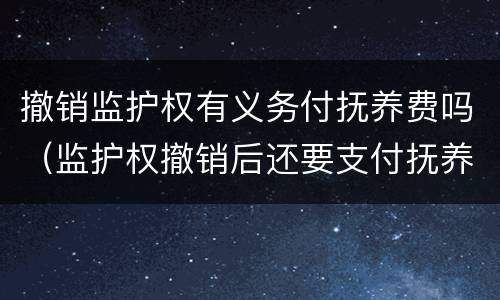 撤销监护权有义务付抚养费吗（监护权撤销后还要支付抚养